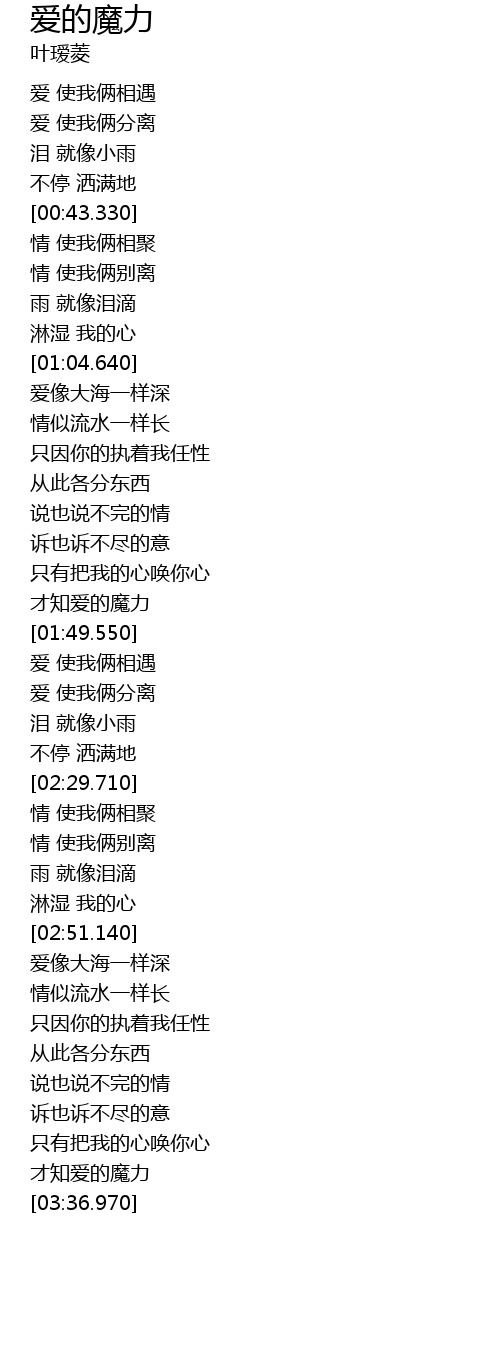 爱的魔力
叶瑷菱

爱 使我俩相遇
爱 使我俩分离
泪 就像小雨
不停 洒满地
[00:43.330]
情 使我俩相聚
情 使我俩别离
雨 就像泪滴
淋湿 我的心
[01:04.640]
爱像大海一样深
情似流水一样长
只因你的执着我任性
从此各分东西
说也说不完的情
诉也诉不尽的意
只有把我的心唤你心
才知爱的魔力
[01:49.550]
爱 使我俩相遇
爱 使我俩分离
泪 就像小雨
不停 洒满地
[02:29.710]
情 使我俩相聚
情 使我俩别离
雨 就像泪滴
淋湿 我的心
[02:51.140]
爱像大海一样深
情似流水一样长
只因你的执着我任性
从此各分东西
说也说不完的情
诉也诉不尽的意
只有把我的心唤你心
才知爱的魔力
[03:36.970]